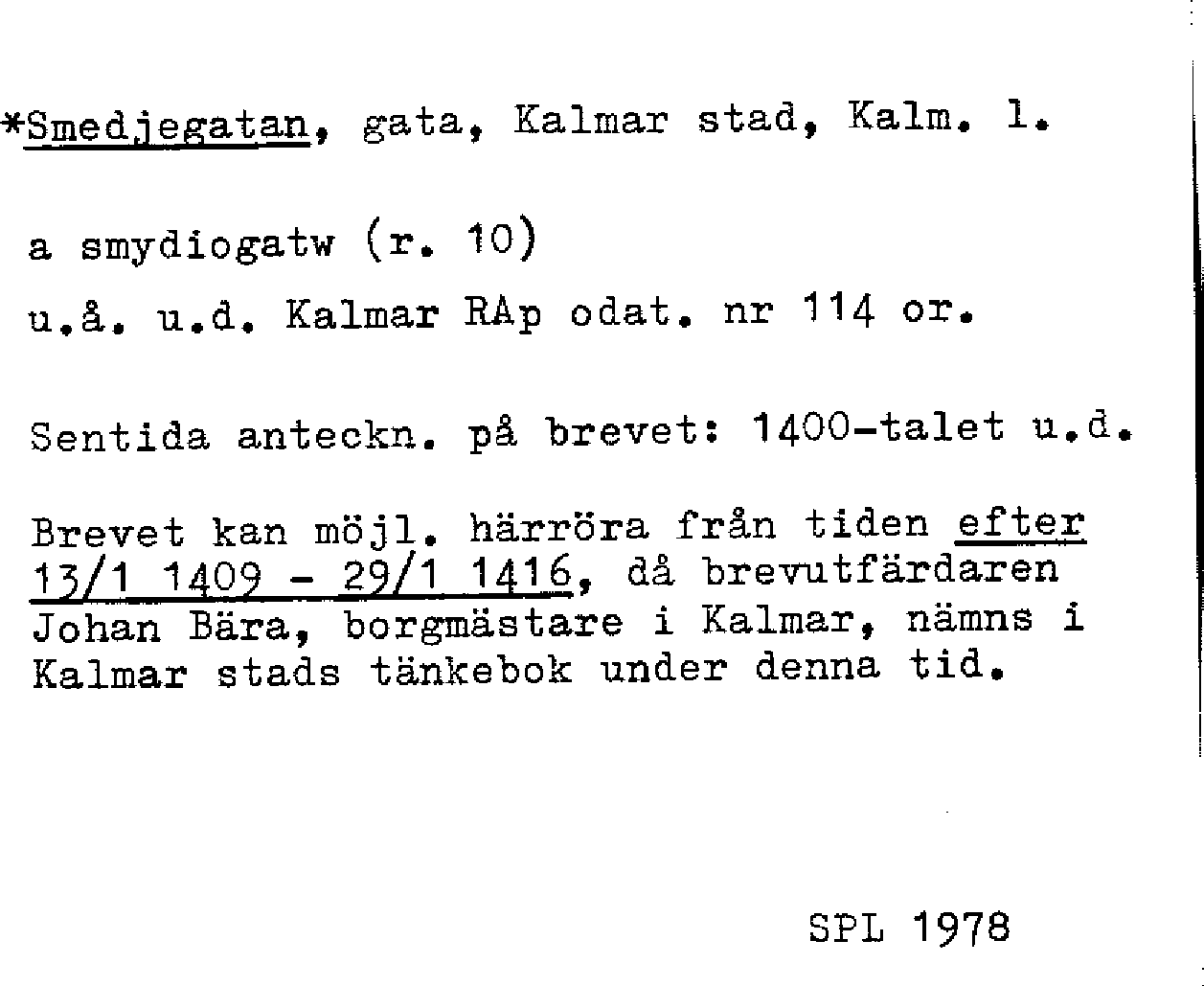 *Smedjegatan, gata, Kalmar stad, Kalm. l.

a smydiogatw (r. 10)

u.å. u.d. Kalmar RAp odat. nr 114 or.

Sentida anteckn. på brevet: 1400-talet u.d.

Brevet kan möjl. härröra från tiden efter 13/1 1409 - 29/1 1416, då brevutfärdaren Johan Bära, borgmästare i Kalmar, nämns i Kalmar stads tänkebok under denna tid.

SPL 1978